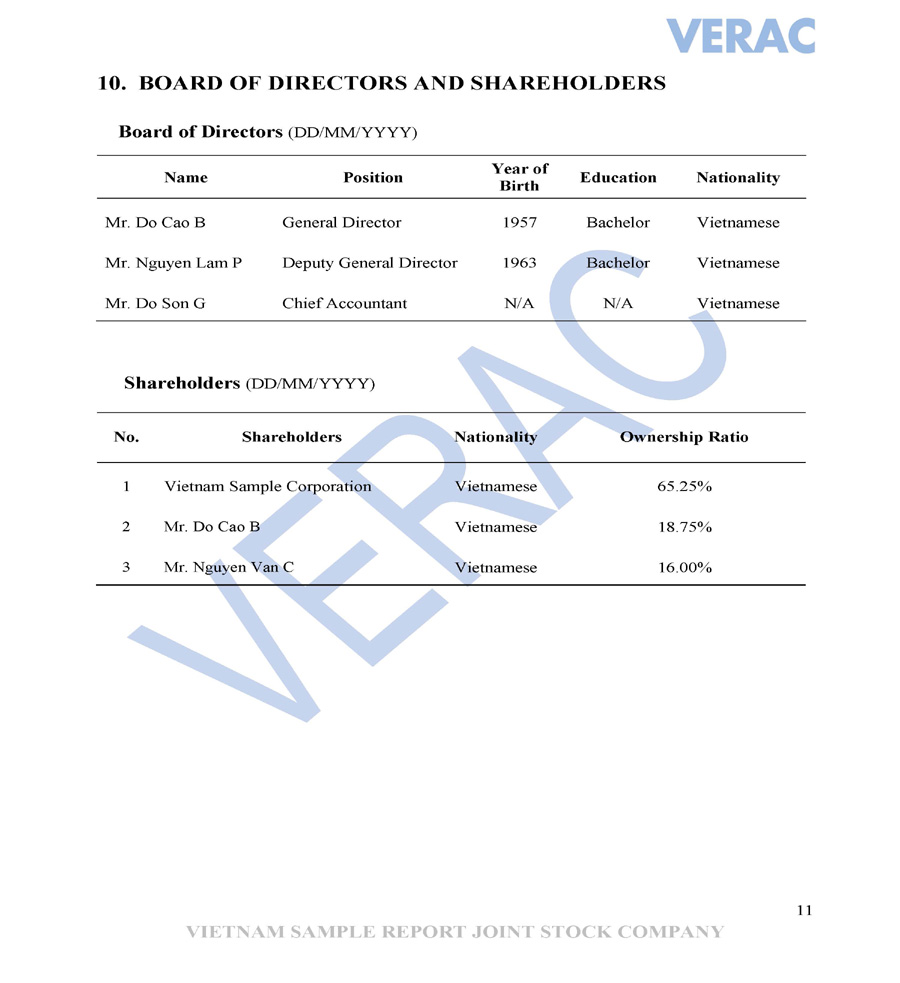 VERAC

10. BOARD OF DIRECTORS AND SHAREHOLDERS

Board of Directors (DD/MM/YYYY)

| Name | Position | Year of Birth | Education | Nationality |
|---|---|---|---|---|
| Mr. Do Cao B | General Director | 1957 | Bachelor | Vietnamese |
| Mr. Nguyen Lam P | Deputy General Director | 1963 | Bachelor | Vietnamese |
| Mr. Do Son G | Chief Accountant | N/A | N/A | Vietnamese |

Shareholders (DD/MM/YYYY)

| No. | Shareholders | Nationality | Ownership Ratio |
|---|---|---|---|
| 1 | Vietnam Sample Corporation | Vietnamese | 65.25% |
| 2 | Mr. Do Cao B | Vietnamese | 18.75% |
| 3 | Mr. Nguyen Van C | Vietnamese | 16.00% |

VERAC

11

VIETNAM SAMPLE REPORT JOINT STOCK COMPANY